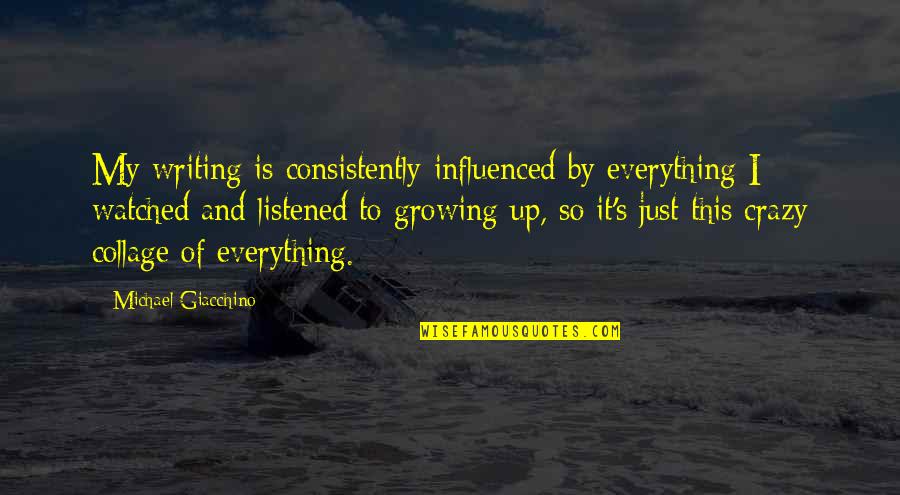 My writing is consistently influenced by everything I watched and listened to growing up, so it's just this crazy collage of everything.

Michael Giacchino

WISEFAMOUSQUOTES.COM